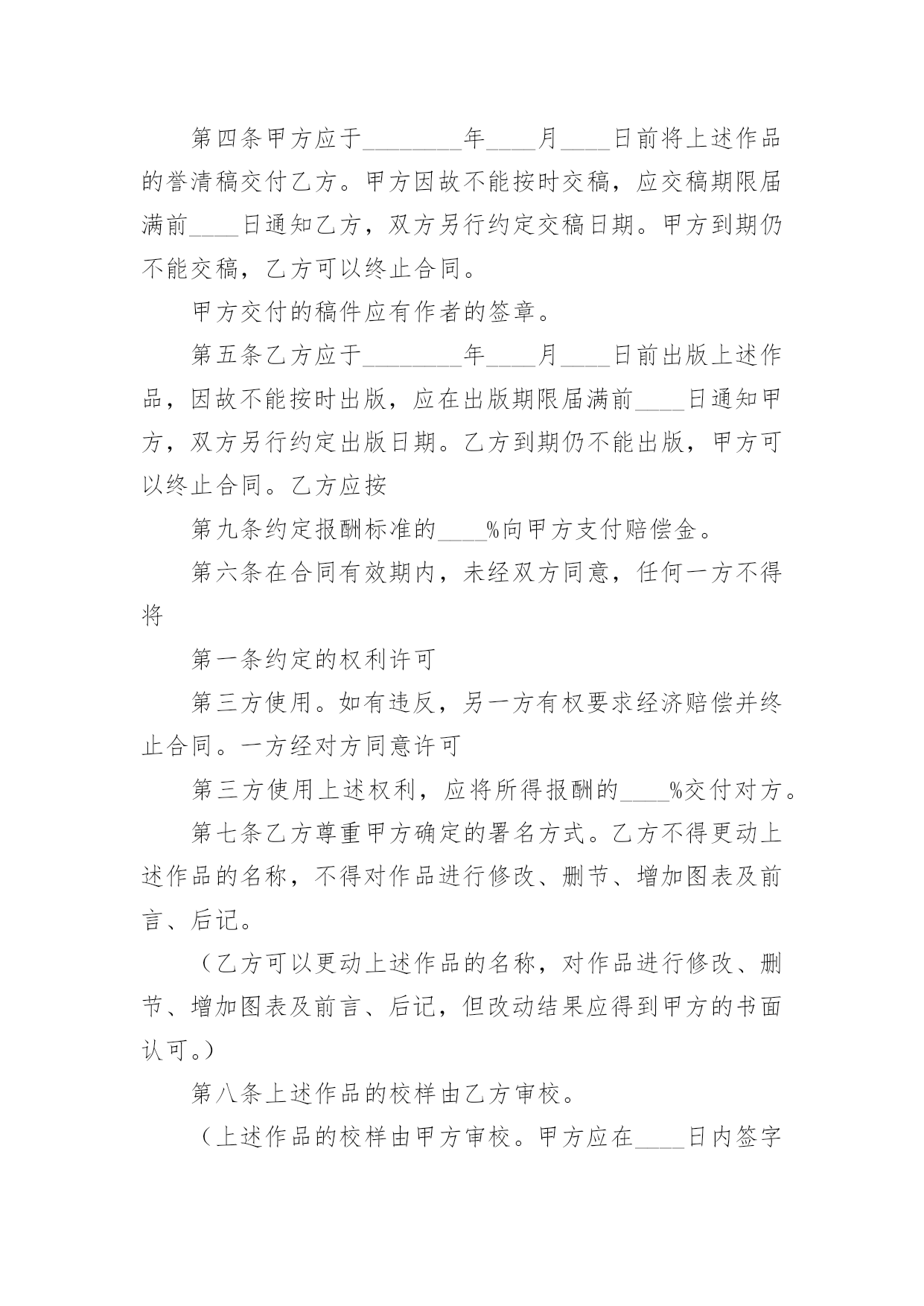 第四条甲方应于________年____月____日前将上述作品的誊清稿交付乙方。甲方因故不能按时交稿，应交稿期限届满前____日通知乙方，双方另行约定交稿日期。甲方到期仍不能交稿，乙方可以终止合同。

甲方交付的稿件应有作者的签章。

第五条乙方应于________年____月____日前出版上述作品，因故不能按时出版，应在出版期限届满前____日通知甲方，双方另行约定出版日期。乙方到期仍不能出版，甲方可以终止合同。乙方应按

第九条约定报酬标准的____%向甲方支付赔偿金。

第六条在合同有效期内，未经双方同意，任何一方不得将

第一条约定的权利许可

第三方使用。如有违反，另一方有权要求经济赔偿并终止合同。一方经对方同意许可

第三方使用上述权利，应将所得报酬的____%交付对方。

第七条乙方尊重甲方确定的署名方式。乙方不得更动上述作品的名称，不得对作品进行修改、删节、增加图表及前言、后记。

（乙方可以更动上述作品的名称，对作品进行修改、删节、增加图表及前言、后记，但改动结果应得到甲方的书面认可。）

第八条上述作品的校样由乙方审校。

（上述作品的校样由甲方审校。甲方应在____日内签字